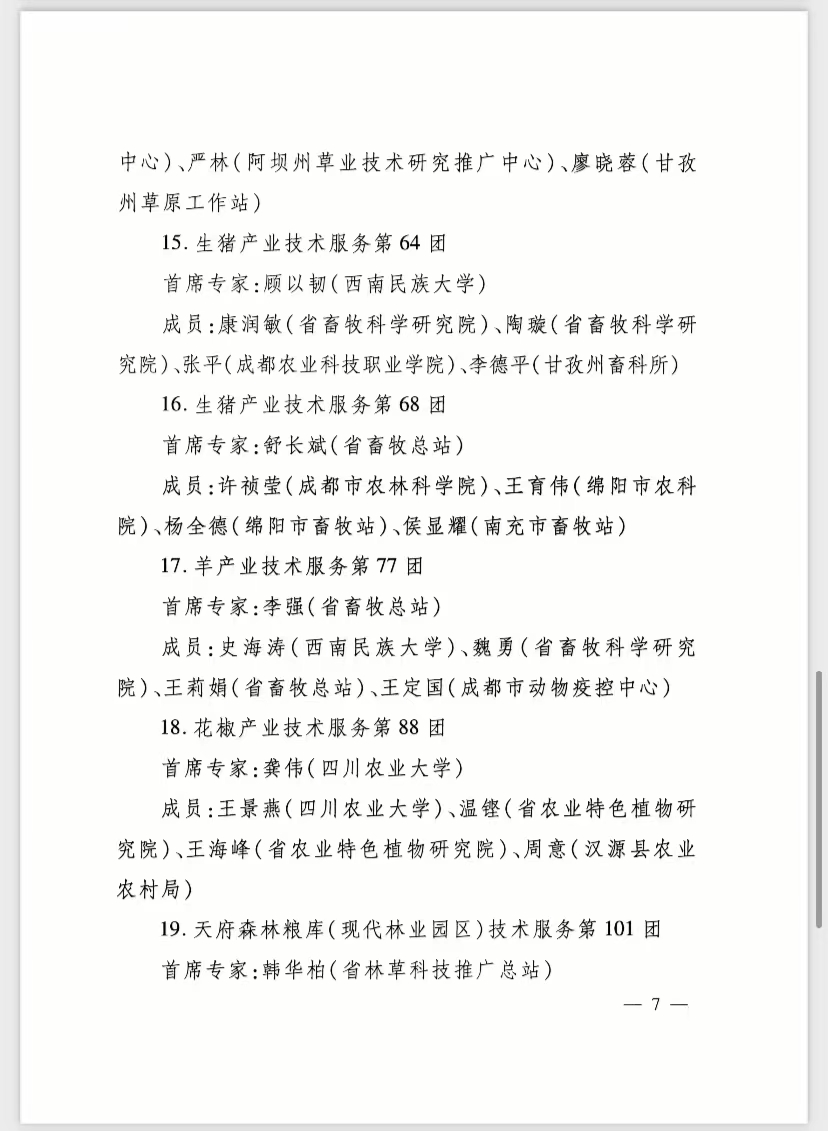 中心)、严林(阿坝州草业技术研究推广中心)、廖晓蓉(甘孜州草原工作站)

15. 生猪产业技术服务第 64 团

首席专家:顾以韧(西南民族大学)

成员:康润敏(省畜牧科学研究院)、陶璇(省畜牧科学研究院)、张平(成都农业科技职业学院)、李德平(甘孜州畜科所)

16. 生猪产业技术服务第 68 团

首席专家:舒长斌(省畜牧总站)

成员:许祯莹(成都市农林科学院)、王育伟(绵阳市农科院)、杨全德(绵阳市畜牧站)、侯显耀(南充市畜牧站)

17. 羊产业技术服务第 77 团

首席专家:李强(省畜牧总站)

成员:史海涛(西南民族大学)、魏勇(省畜牧科学研究院)、王莉娟(省畜牧总站)、王定国(成都市动物疫控中心)

18. 花椒产业技术服务第 88 团

首席专家:龚伟(四川农业大学)

成员:王景燕(四川农业大学)、温铿(省农业特色植物研究院)、王海峰(省农业特色植物研究院)、周意(汉源县农业农村局)

19. 天府森林粮库(现代林业园区)技术服务第 101 团

首席专家:韩华柏(省林草科技推广总站)

— 7 —